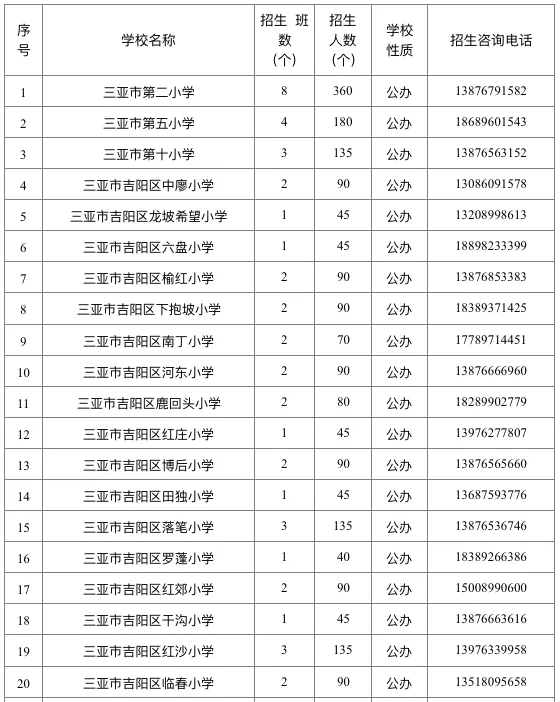 | 序号 | 学校名称 | 招生 班数（个） | 招生人数（个） | 学校性质 | 招生咨询电话 |
|---|---|---|---|---|---|
| 1 | 三亚市第二小学 | 8 | 360 | 公办 | 13876791582 |
| 2 | 三亚市第五小学 | 4 | 180 | 公办 | 18689601543 |
| 3 | 三亚市第十小学 | 3 | 135 | 公办 | 13876563152 |
| 4 | 三亚市吉阳区中廖小学 | 2 | 90 | 公办 | 13086091578 |
| 5 | 三亚市吉阳区龙坡希望小学 | 1 | 45 | 公办 | 13208998613 |
| 6 | 三亚市吉阳区六盘小学 | 1 | 45 | 公办 | 18898233399 |
| 7 | 三亚市吉阳区榆红小学 | 2 | 90 | 公办 | 13876853383 |
| 8 | 三亚市吉阳区下抱坡小学 | 2 | 90 | 公办 | 18389371425 |
| 9 | 三亚市吉阳区南丁小学 | 2 | 70 | 公办 | 17789714451 |
| 10 | 三亚市吉阳区河东小学 | 2 | 90 | 公办 | 13876666960 |
| 11 | 三亚市吉阳区鹿回头小学 | 2 | 80 | 公办 | 18289902779 |
| 12 | 三亚市吉阳区红庄小学 | 1 | 45 | 公办 | 13976277807 |
| 13 | 三亚市吉阳区博后小学 | 2 | 90 | 公办 | 13876565660 |
| 14 | 三亚市吉阳区田独小学 | 1 | 45 | 公办 | 13687593776 |
| 15 | 三亚市吉阳区落笔小学 | 3 | 135 | 公办 | 13876536746 |
| 16 | 三亚市吉阳区罗蓬小学 | 1 | 40 | 公办 | 18389266386 |
| 17 | 三亚市吉阳区红郊小学 | 2 | 90 | 公办 | 15008990600 |
| 18 | 三亚市吉阳区干沟小学 | 1 | 45 | 公办 | 13876663616 |
| 19 | 三亚市吉阳区红沙小学 | 3 | 135 | 公办 | 13976339958 |
| 20 | 三亚市吉阳区临春小学 | 2 | 90 | 公办 | 13518095658 |